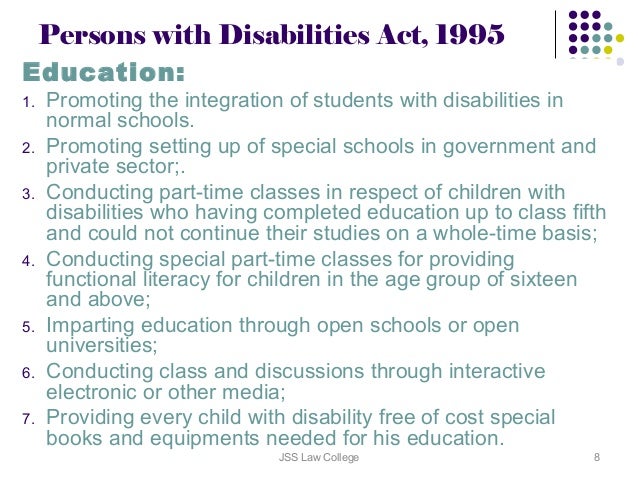 Persons with Disabilities Act, 1995

Education:

1. Promoting the integration of students with disabilities in normal schools.
2. Promoting setting up of special schools in government and private sector;.
3. Conducting part-time classes in respect of children with disabilities who having completed education up to class fifth and could not continue their studies on a whole-time basis;
4. Conducting special part-time classes for providing functional literacy for children in the age group of sixteen and above;
5. Imparting education through open schools or open universities;
6. Conducting class and discussions through interactive electronic or other media;
7. Providing every child with disability free of cost special books and equipments needed for his education.

JSS Law College

8